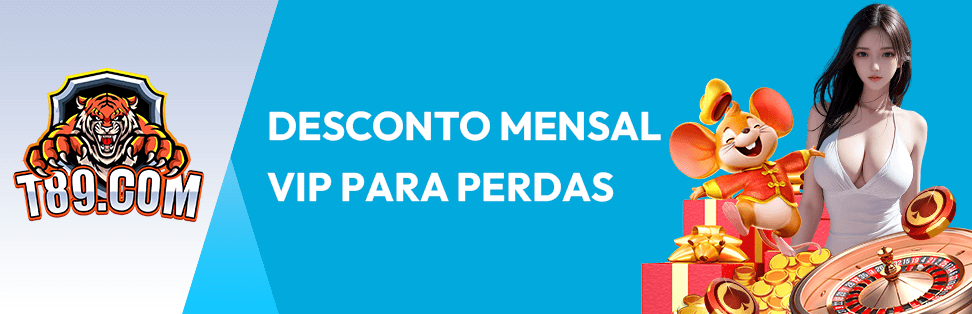 T89.COM

DESCONTO MENSAL
VIP PARA PERDAS